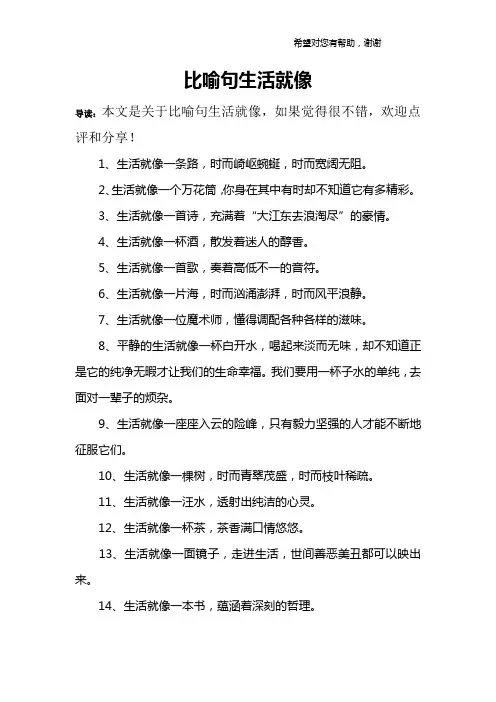 希望对您有帮助，谢谢

比喻句生活就像

导读：本文是关于比喻句生活就像，如果觉得很不错，欢迎点评和分享！

1、生活就像一条路，时而崎岖蜿蜒，时而宽阔无阻。

2、生活就像一个万花筒，你身在其中有时却不知道它有多精彩。

3、生活就像一首诗，充满着“大江东去浪淘尽”的豪情。

4、生活就像一杯酒，散发着迷人的醇香。

5、生活就像一首歌，奏着高低不一的音符。

6、生活就像一片海，时而汹涌澎湃，时而风平浪静。

7、生活就像一位魔术师，懂得调配各种各样的滋味。

8、平静的生活就像一杯白开水，喝起来淡而无味，却不知道正是它的纯净无暇才让我们的生命幸福。我们要用一杯子水的单纯，去面对一辈子的烦杂。

9、生活就像一座座入云的险峰，只有毅力坚强的人才能不断地征服它们。

10、生活就像一棵树，时而青翠茂盛，时而枝叶稀疏。

11、生活就像一汪水，透射出纯洁的心灵。

12、生活就像一杯茶，茶香满口情悠悠。

13、生活就像一面镜子，走进生活，世间善恶美丑都可以映出来。

14、生活就像一本书，蕴涵着深刻的哲理。